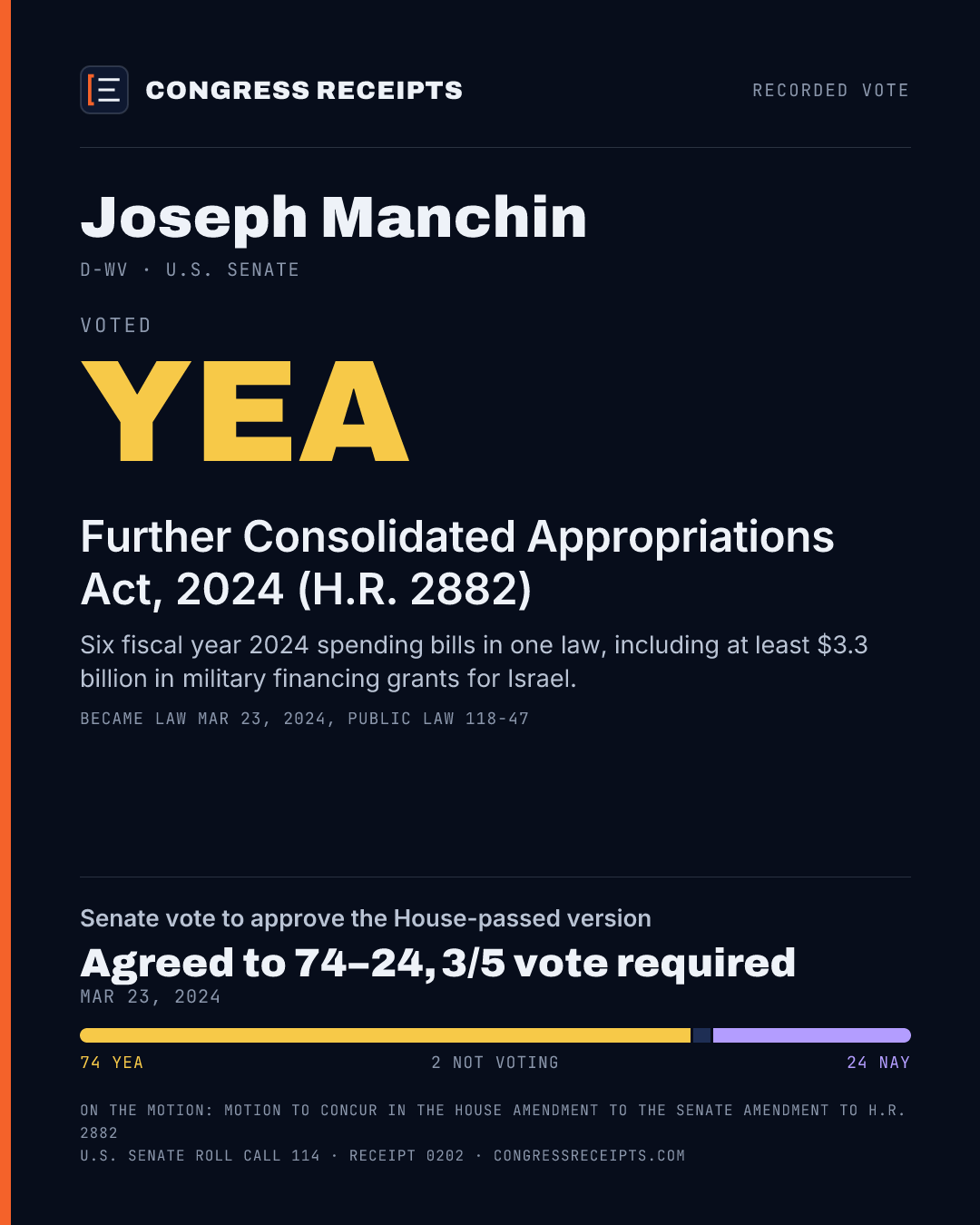 CONGRESS RECEIPTS

RECORDED VOTE

Joseph Manchin

D-WV · U.S. SENATE

VOTED

YEA

Further Consolidated Appropriations Act, 2024 (H.R. 2882)

Six fiscal year 2024 spending bills in one law, including at least $3.3 billion in military financing grants for Israel.

BECAME LAW MAR 23, 2024, PUBLIC LAW 118-47

Senate vote to approve the House-passed version

Agreed to 74–24, 3/5 vote required

MAR 23, 2024

74 YEA

2 NOT VOTING

24 NAY

ON THE MOTION: MOTION TO CONCUR IN THE HOUSE AMENDMENT TO THE SENATE AMENDMENT TO H.R. 2882

U.S. SENATE ROLL CALL 114 · RECEIPT 0202 · CONGRESSRECEIPTS.COM